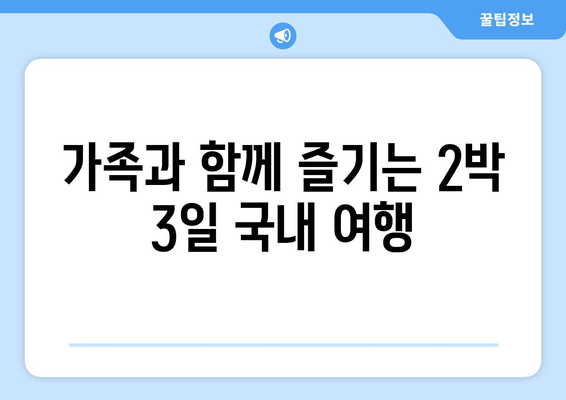 꿀팁정보

가족과 함께 즐기는 2박 3일 국내 여행